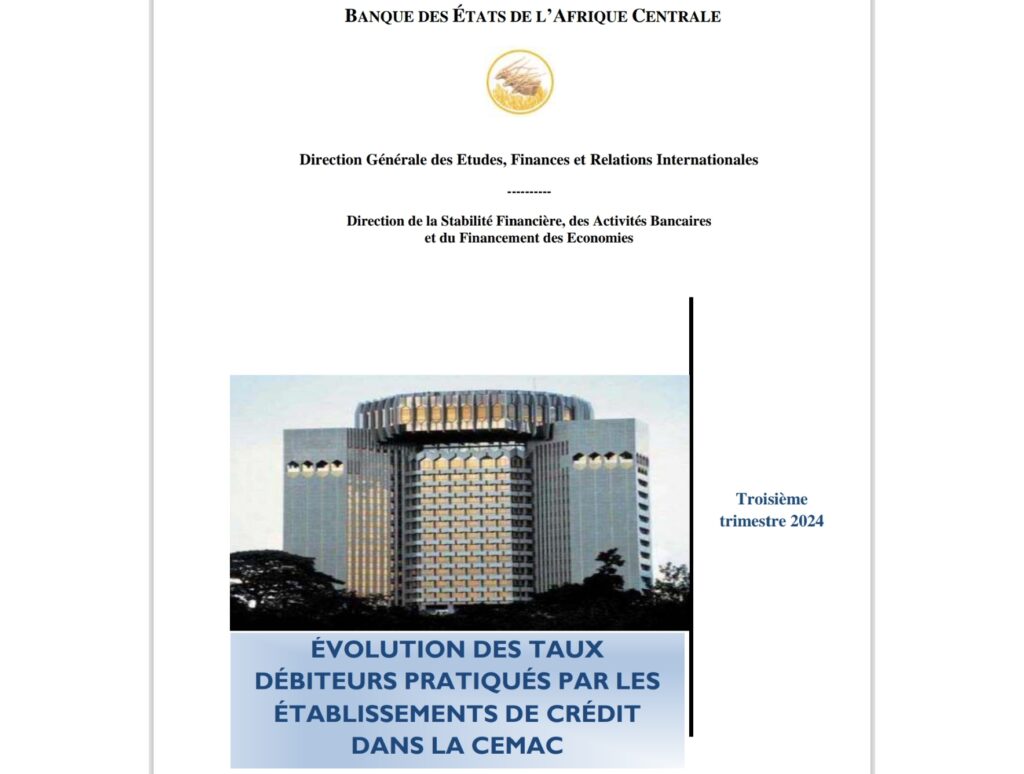 BANQUE DES ÉTATS DE L'AFRIQUE CENTRALE

Direction Générale des Etudes, Finances et Relations Internationales

----------

Direction de la Stabilité Financière, des Activités Bancaires et du Financement des Economies

Troisième trimestre 2024

ÉVOLUTION DES TAUX DÉBITEURS PRATIQUÉS PAR LES ÉTABLISSEMENTS DE CRÉDIT DANS LA CEMAC